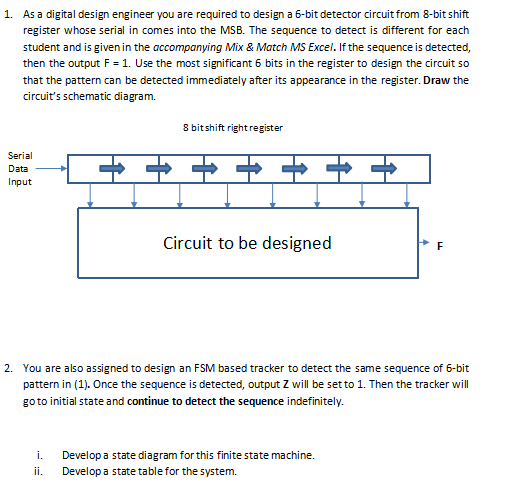 1. As a digital design engineer you are required to design a 6-bit detector circuit from 8-bit shift register whose serial in comes into the MSB. The sequence to detect is different for each student and is given in the accompanying Mix & Match MS Excel. If the sequence is detected, then the output F = 1. Use the most significant 6 bits in the register to design the circuit so that the pattern can be detected immediately after its appearance in the register. Draw the circuit's schematic diagram.

8 bit shift right register

Serial Data Input

Circuit to be designed

F

2. You are also assigned to design an FSM based tracker to detect the same sequence of 6-bit pattern in (1). Once the sequence is detected, output Z will be set to 1. Then the tracker will go to initial state and continue to detect the sequence indefinitely.

i. Develop a state diagram for this finite state machine.
ii. Develop a state table for the system.